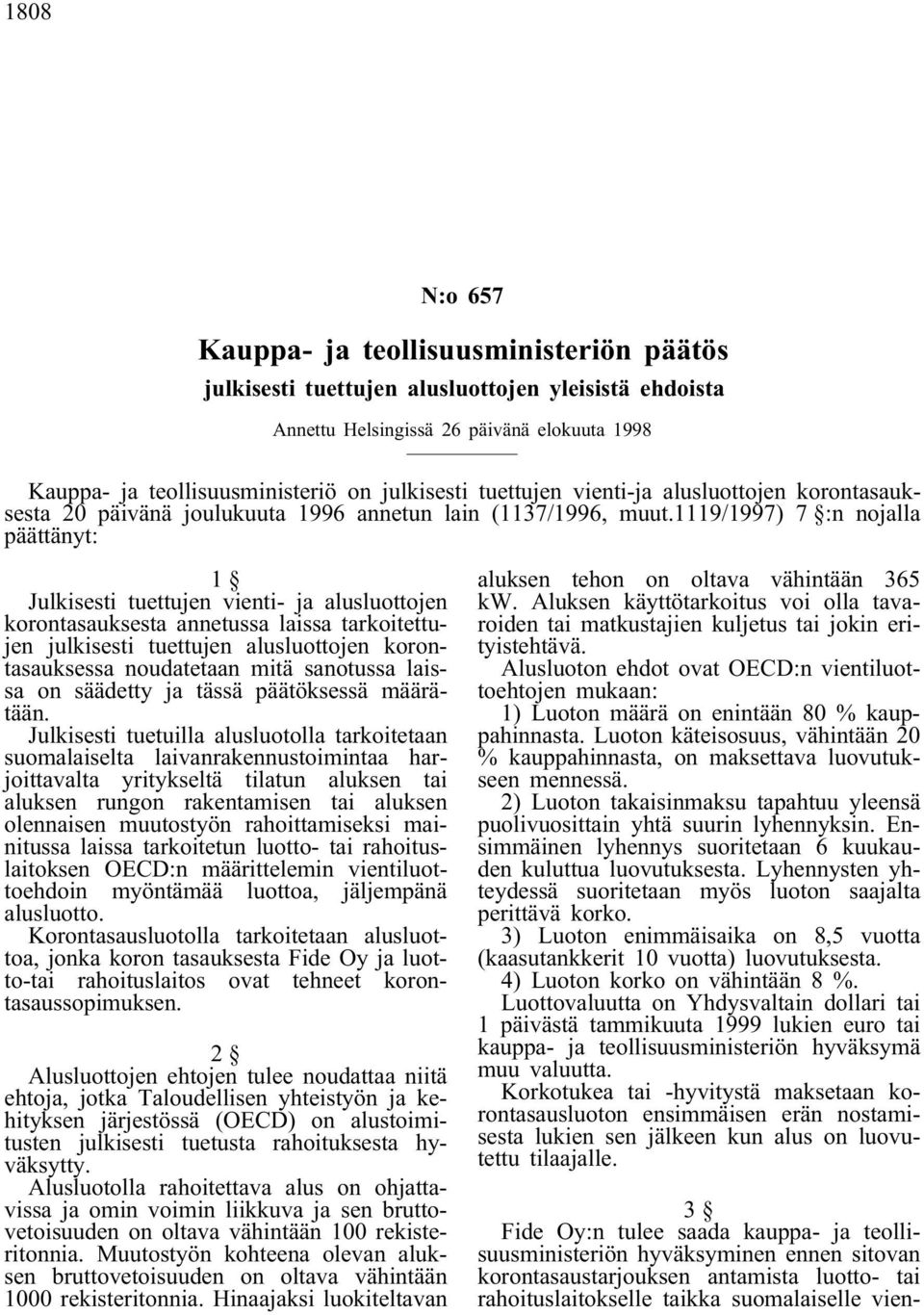 1808

N:o 657

Kauppa- ja teollisuusministeriön päätös

julkisesti tuettujen alusluottojen yleisistä ehdoista

Annettu Helsingissä 26 päivänä elokuuta 1998

Kauppa- ja teollisuusministeriö on julkisesti tuettujen vienti-ja alusluottojen korontasauksesta 20 päivänä joulukuuta 1996 annetun lain (1137/1996, muut.1119/1997) 7 §:n nojalla päättänyt:

1 §

Julkisesti tuettujen vienti- ja alusluottojen korontasauksesta annetussa laissa tarkoitettujen julkisesti tuettujen alusluottojen korontasauksessa noudatetaan mitä sanotussa laissa on säädetty ja tässä päätöksessä määrätään.

Julkisesti tuetuilla alusluotolla tarkoitetaan suomalaiselta laivanrakennustoimintaa harjoittavalta yritykseltä tilatun aluksen tai aluksen rungon rakentamisen tai aluksen olennaisen muutostyön rahoittamiseksi mainitussa laissa tarkoitetun luotto- tai rahoituslaitoksen OECD:n määrittelemin vientiluottoehdoin myöntämää luottoa, jäljempänä alusluotto.

Korontasausluotolla tarkoitetaan alusluottoa, jonka koron tasauksesta Fide Oy ja luotto-tai rahoituslaitos ovat tehneet korontasaussopimuksen.

2 §

Alusluottojen ehtojen tulee noudattaa niitä ehtoja, jotka Taloudellisen yhteistyön ja kehityksen järjestössä (OECD) on alustoimitusten julkisesti tuetusta rahoituksesta hyväksytty.

Alusluotolla rahoitettava alus on ohjattavissa ja omin voimin liikkuva ja sen bruttovetoisuuden on oltava vähintään 100 rekisteritonnia. Muutostyön kohteena olevan aluksen bruttovetoisuuden on oltava vähintään 1000 rekisteritonnia. Hinaajaksi luokiteltavan aluksen tehon on oltava vähintään 365 kW. Aluksen käyttötarkoitus voi olla tavaroiden tai matkustajien kuljetus tai jokin erityistehtävä.

Alusluoton ehdot ovat OECD:n vientiluottoehtojen mukaan:

1) Luoton määrä on enintään 80 % kauppahinnasta. Luoton käteisosuus, vähintään 20 % kauppahinnasta, on maksettava luovutukseen mennessä.

2) Luoton takaisinmaksu tapahtuu yleensä puolivuosittain yhtä suurin lyhennyksin. Ensimmäinen lyhennys suoritetaan 6 kuukauden kuluttua luovutuksesta. Lyhennysten yhteydessä suoritetaan myös luoton saajalta perittävä korko.

3) Luoton enimmäisaika on 8,5 vuotta (kaasutankkerit 10 vuotta) luovutuksesta.

4) Luoton korko on vähintään 8 %.

Luottovaluutta on Yhdysvaltain dollari tai 1 päivästä tammikuuta 1999 lukien euro tai kauppa- ja teollisuusministeriön hyväksymä muu valuutta.

Korkotukea tai -hyvitystä maksetaan korontasausluoton ensimmäisen erän nostamisesta lukien sen jälkeen kun alus on luovutettu tilaajalle.

3 §

Fide Oy:n tulee saada kauppa- ja teollisuusministeriön hyväksyminen ennen sitovan korontasaustarjouksen antamista luotto- tai rahoituslaitokselle taikka suomalaiselle vien-